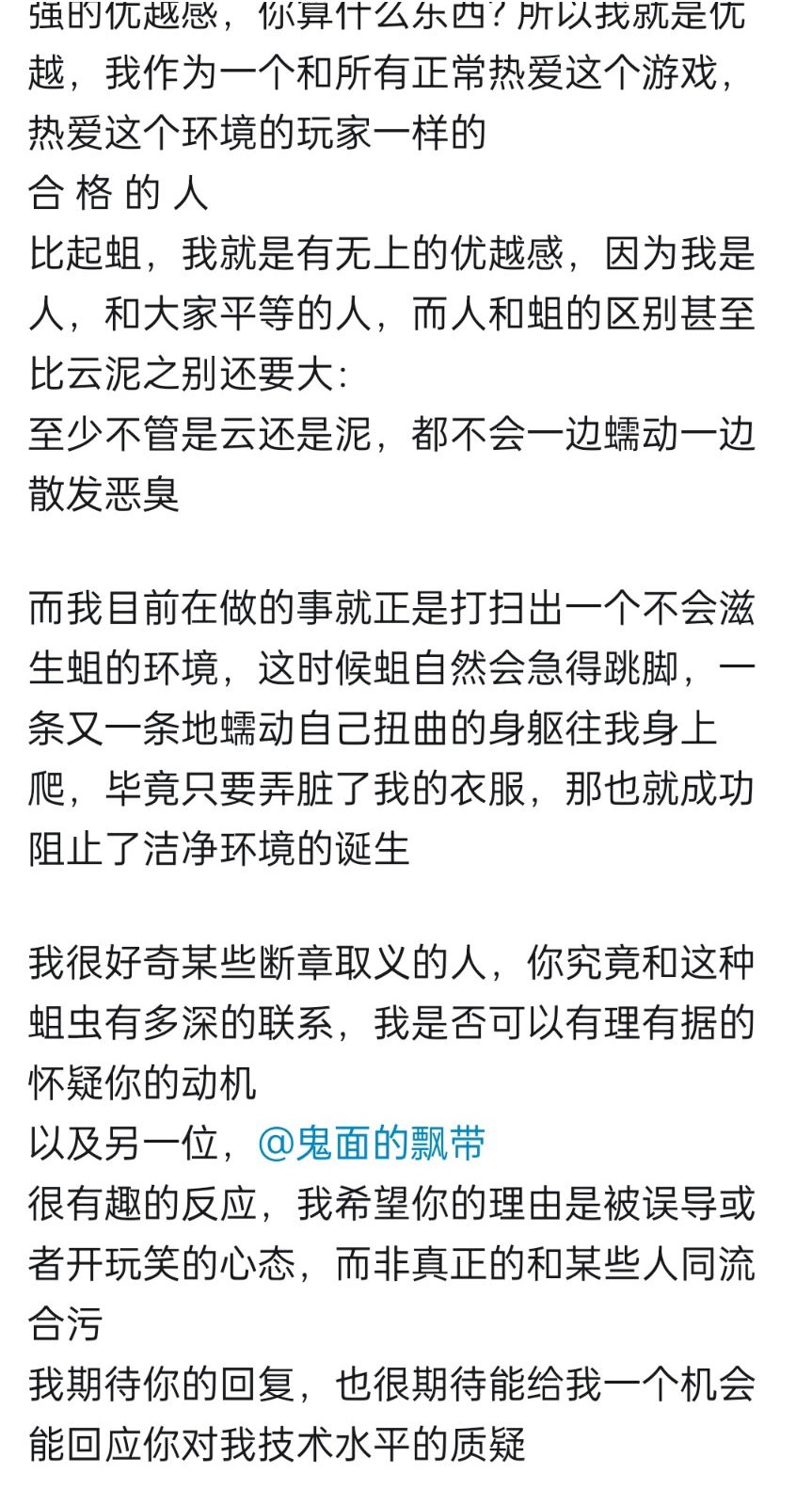 强的优越感，你算什么东西？所以我就是优越，我作为一个和所有正常热爱这个游戏，热爱这个环境的玩家一样的
合 格 的 人
比起蛆，我就是有无上的优越感，因为我是人，和大家平等的人，而人和蛆的区别甚至比云泥之别还要大：
至少不管是云还是泥，都不会一边蠕动一边散发恶臭

而我目前在做的事就正是打扫出一个不会滋生蛆的环境，这时候蛆自然会急得跳脚，一条又一条地蠕动自己扭曲的身躯往我身上爬，毕竟只要弄脏了我的衣服，那也就成功阻止了洁净环境的诞生

我很好奇某些断章取义的人，你究竟和这种蛆虫有多深的联系，我是否可以有理有据的怀疑你的动机
以及另一位，@鬼面的飘带
很有趣的反应，我希望你的理由是被误导或者开玩笑的心态，而非真正的和某些人同流合污
我期待你的回复，也很期待能给我一个机会能回应你对我技术水平的质疑